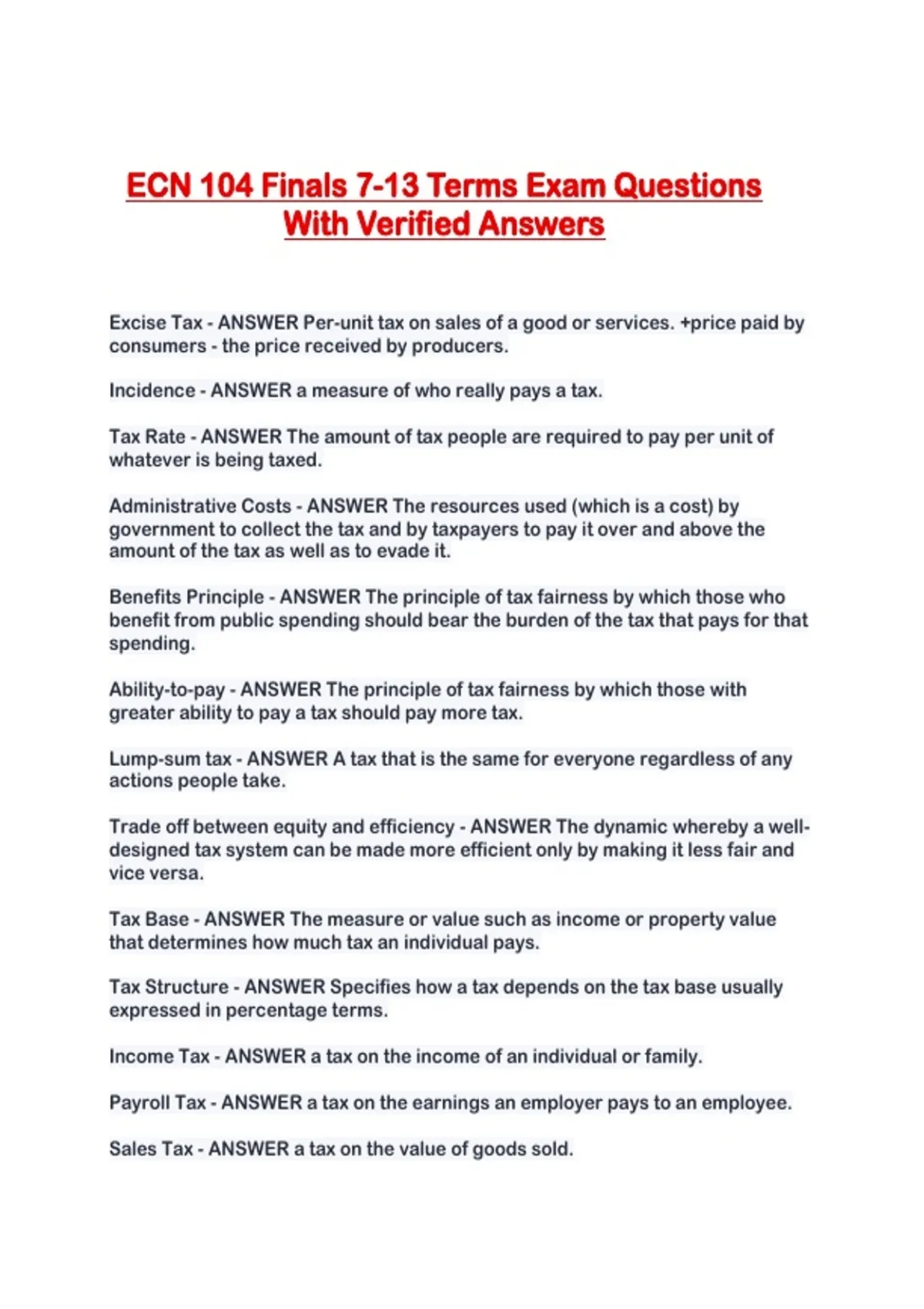 ECN 104 Finals 7-13 Terms Exam Questions With Verified Answers

Excise Tax - ANSWER Per-unit tax on sales of a good or services. +price paid by consumers - the price received by producers.

Incidence - ANSWER a measure of who really pays a tax.

Tax Rate - ANSWER The amount of tax people are required to pay per unit of whatever is being taxed.

Administrative Costs - ANSWER The resources used (which is a cost) by government to collect the tax and by taxpayers to pay it over and above the amount of the tax as well as to evade it.

Benefits Principle - ANSWER The principle of tax fairness by which those who benefit from public spending should bear the burden of the tax that pays for that spending.

Ability-to-pay - ANSWER The principle of tax fairness by which those with greater ability to pay a tax should pay more tax.

Lump-sum tax - ANSWER A tax that is the same for everyone regardless of any actions people take.

Trade off between equity and efficiency - ANSWER The dynamic whereby a well-designed tax system can be made more efficient only by making it less fair and vice versa.

Tax Base - ANSWER The measure or value such as income or property value that determines how much tax an individual pays.

Tax Structure - ANSWER Specifies how a tax depends on the tax base usually expressed in percentage terms.

Income Tax - ANSWER a tax on the income of an individual or family.

Payroll Tax - ANSWER a tax on the earnings an employer pays to an employee.

Sales Tax - ANSWER a tax on the value of goods sold.